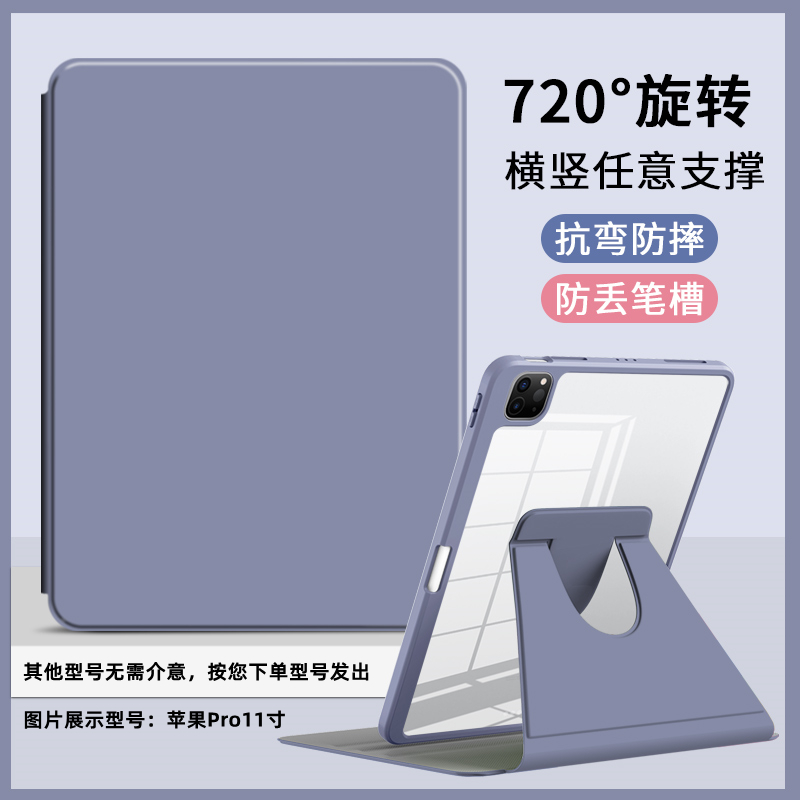 720°旋转
横竖任意支撑

抗弯防摔

防丢笔槽

其他型号无需介意，按您下单型号发出

图片展示型号：苹果Pro11寸